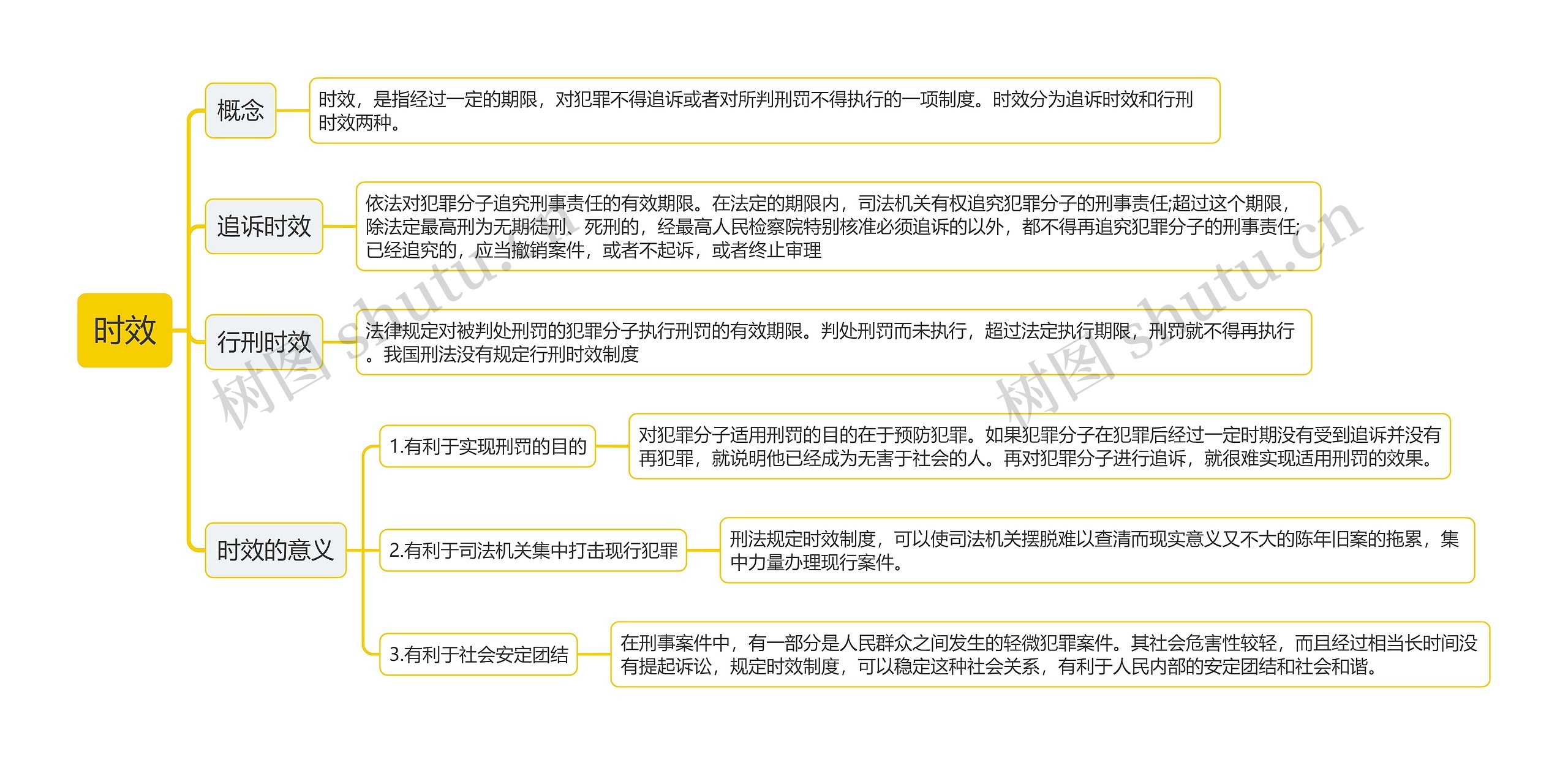 时效

概念

时效，是指经过一定的期限，对犯罪不得追诉或者对所判刑罚不得执行的一项制度。时效分为追诉时效和行刑时效两种。

追诉时效

依法对犯罪分子追究刑事责任的有效期限。在法定的期限内，司法机关有权追究犯罪分子的刑事责任;超过这个期限，除法定最高刑为无期徒刑、死刑的，经最高人民检察院特别核准必须追诉的以外，都不得再追究犯罪分子的刑事责任;已经追究的，应当撤销案件，或者不起诉，或者终止审理

行刑时效

法律规定对被判处刑罚的犯罪分子执行刑罚的有效期限。判处刑罚而未执行，超过法定执行期限，刑罚就不得再执行。我国刑法没有规定行刑时效制度

时效的意义

1.有利于实现刑罚的目的

对犯罪分子适用刑罚的目的在于预防犯罪。如果犯罪分子在犯罪后经过一定时期没有受到追诉并没有再犯罪，就说明他已经成为无害于社会的人。再对犯罪分子进行追诉，就很难实现适用刑罚的效果。

2.有利于司法机关集中打击现行犯罪

刑法规定时效制度，可以使司法机关摆脱难以查清而现实意义又不大的陈年旧案的拖累，集中力量办理现行案件。

3.有利于社会安定团结

在刑事案件中，有一部分是人民群众之间发生的轻微犯罪案件。其社会危害性较轻，而且经过相当长时间没有提起诉讼，规定时效制度，可以稳定这种社会关系，有利于人民内部的安定团结和社会和谐。

树图 shutu.cn
树图 shutu.cn